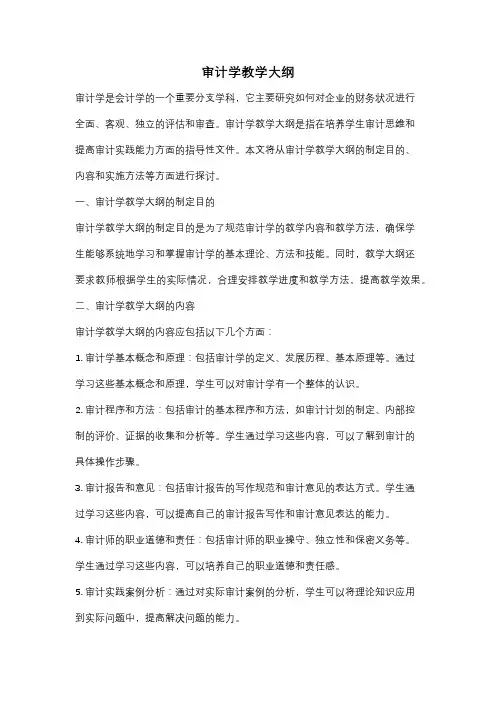 审计学教学大纲

审计学是会计学的一个重要分支学科，它主要研究如何对企业的财务状况进行全面、客观、独立的评估和审查。审计学教学大纲是指在培养学生审计思维和提高审计实践能力方面的指导性文件。本文将从审计学教学大纲的制定目的、内容和实施方法等方面进行探讨。

一、审计学教学大纲的制定目的

审计学教学大纲的制定目的是为了规范审计学的教学内容和教学方法，确保学生能够系统地学习和掌握审计学的基本理论、方法和技能。同时，教学大纲还要求教师根据学生的实际情况，合理安排教学进度和教学方法，提高教学效果。

二、审计学教学大纲的内容

审计学教学大纲的内容应包括以下几个方面：

1. 审计学基本概念和原理：包括审计学的定义、发展历程、基本原理等。通过学习这些基本概念和原理，学生可以对审计学有一个整体的认识。

2. 审计程序和方法：包括审计的基本程序和方法，如审计计划的制定、内部控制的评价、证据的收集和分析等。学生通过学习这些内容，可以了解到审计的具体操作步骤。

3. 审计报告和意见：包括审计报告的写作规范和审计意见的表达方式。学生通过学习这些内容，可以提高自己的审计报告写作和审计意见表达的能力。

4. 审计师的职业道德和责任：包括审计师的职业操守、独立性和保密义务等。学生通过学习这些内容，可以培养自己的职业道德和责任感。

5. 审计实践案例分析：通过对实际审计案例的分析，学生可以将理论知识应用到实际问题中，提高解决问题的能力。